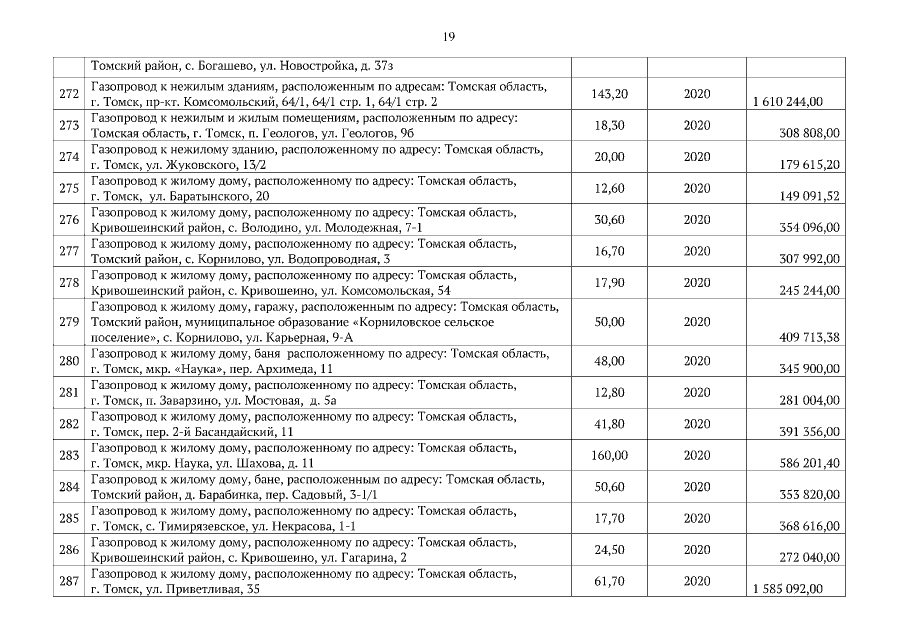 19

| | | | | |
|---|---|---|---|---|
| | Томский район, с. Богашево, ул. Новостройка, д. 37з | | | |
| 272 | Газопровод к нежилым зданиям, расположенным по адресам: Томская область, г. Томск, пр-кт. Комсомольский, 64/1, 64/1 стр. 1, 64/1 стр. 2 | 143,20 | 2020 | 1 610 244,00 |
| 273 | Газопровод к нежилым и жилым помещениям, расположенным по адресу: Томская область, г. Томск, п. Геологов, ул. Геологов, 9б | 18,30 | 2020 | 308 808,00 |
| 274 | Газопровод к нежилому зданию, расположенному по адресу: Томская область, г. Томск, ул. Жуковского, 13/2 | 20,00 | 2020 | 179 615,20 |
| 275 | Газопровод к жилому дому, расположенному по адресу: Томская область, г. Томск, ул. Баратынского, 20 | 12,60 | 2020 | 149 091,52 |
| 276 | Газопровод к жилому дому, расположенному по адресу: Томская область, Кривошеинский район, с. Володино, ул. Молодежная, 7-1 | 30,60 | 2020 | 354 096,00 |
| 277 | Газопровод к жилому дому, расположенному по адресу: Томская область, Томский район, с. Корнилово, ул. Водопроводная, 3 | 16,70 | 2020 | 307 992,00 |
| 278 | Газопровод к жилому дому, расположенному по адресу: Томская область, Кривошеинский район, с. Кривошеино, ул. Комсомольская, 54 | 17,90 | 2020 | 245 244,00 |
| 279 | Газопровод к жилому дому, гаражу, расположенным по адресу: Томская область, Томский район, муниципальное образование «Корниловское сельское поселение», с. Корнилово, ул. Карьерная, 9-А | 50,00 | 2020 | 409 713,38 |
| 280 | Газопровод к жилому дому, баня расположенному по адресу: Томская область, г. Томск, мкр. «Наука», пер. Архимеда, 11 | 48,00 | 2020 | 345 900,00 |
| 281 | Газопровод к жилому дому, расположенному по адресу: Томская область, г. Томск, п. Заварзино, ул. Мостовая, д. 5а | 12,80 | 2020 | 281 004,00 |
| 282 | Газопровод к жилому дому, расположенному по адресу: Томская область, г. Томск, пер. 2-й Басандайский, 11 | 41,80 | 2020 | 391 356,00 |
| 283 | Газопровод к жилому дому, расположенному по адресу: Томская область, г. Томск, мкр. Наука, ул. Шахова, д. 11 | 160,00 | 2020 | 586 201,40 |
| 284 | Газопровод к жилому дому, бане, расположенным по адресу: Томская область, Томский район, д. Барабинка, пер. Садовый, 3-1/1 | 50,60 | 2020 | 353 820,00 |
| 285 | Газопровод к жилому дому, расположенному по адресу: Томская область, г. Томск, с. Тимирязевское, ул. Некрасова, 1-1 | 17,70 | 2020 | 368 616,00 |
| 286 | Газопровод к жилому дому, расположенному по адресу: Томская область, Кривошеинский район, с. Кривошеино, ул. Гагарина, 2 | 24,50 | 2020 | 272 040,00 |
| 287 | Газопровод к жилому дому, расположенному по адресу: Томская область, г. Томск, ул. Приветливая, 35 | 61,70 | 2020 | 1 585 092,00 |